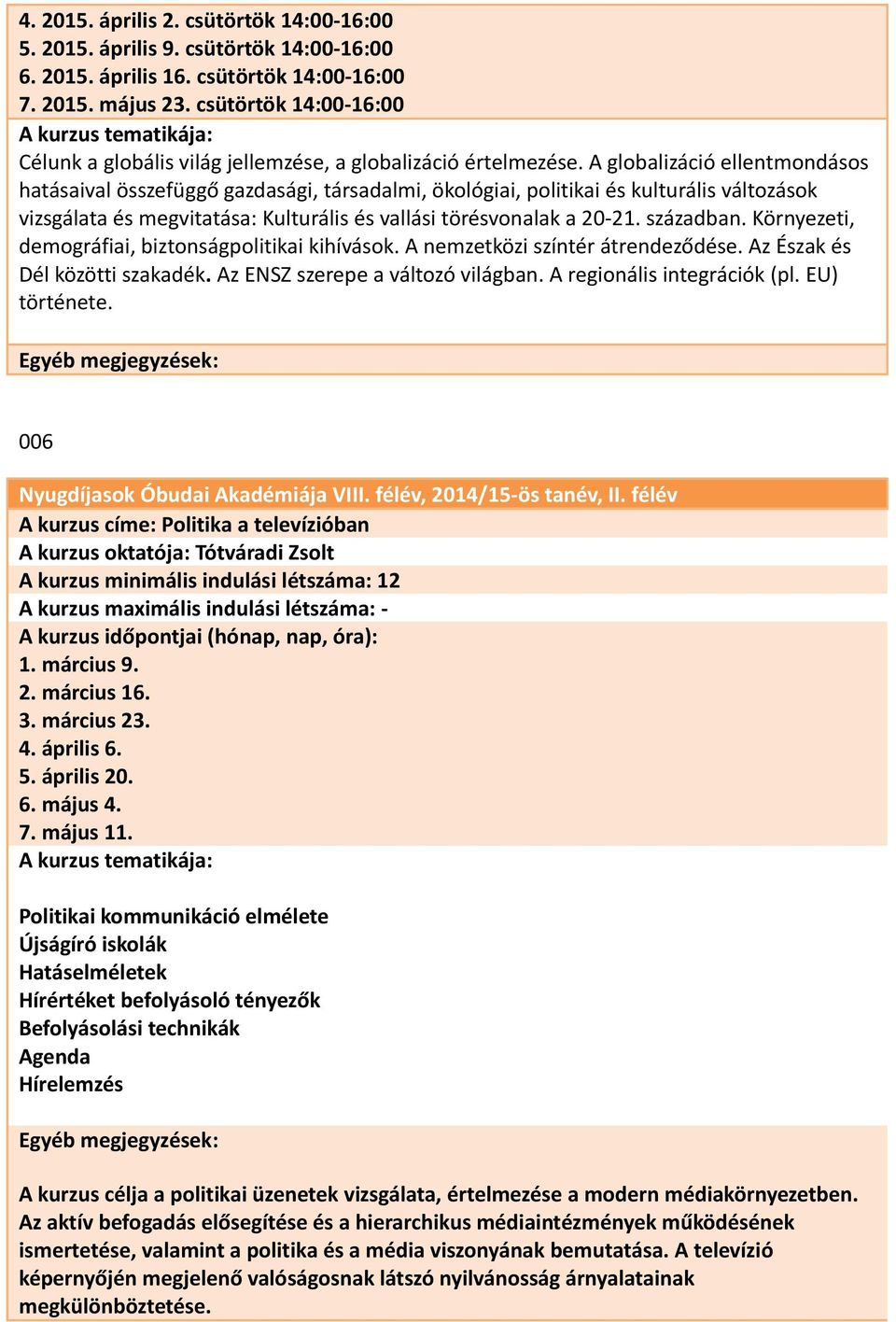 4. 2015. április 2. csütörtök 14:00-16:00
5. 2015. április 9. csütörtök 14:00-16:00
6. 2015. április 16. csütörtök 14:00-16:00
7. 2015. május 23. csütörtök 14:00-16:00
A kurzus tematikája:
Célunk a globális világ jellemzése, a globalizáció értelmezése. A globalizáció ellentmondásos hatásaival összefüggő gazdasági, társadalmi, ökológiai, politikai és kulturális változások vizsgálata és megvitatása: Kulturális és vallási törésvonalak a 20-21. században. Környezeti, demográfiai, biztonságpolitikai kihívások. A nemzetközi színtér átrendeződése. Az Észak és Dél közötti szakadék. Az ENSZ szerepe a változó világban. A regionális integrációk (pl. EU) története.

Egyéb megjegyzések:

006

Nyugdíjasok Óbudai Akadémiája VIII. félév, 2014/15-ös tanév, II. félév
A kurzus címe: Politika a televízióban
A kurzus oktatója: Tótváradi Zsolt
A kurzus minimális indulási létszáma: 12
A kurzus maximális indulási létszáma: -
A kurzus időpontjai (hónap, nap, óra):
1. március 9.
2. március 16.
3. március 23.
4. április 6.
5. április 20.
6. május 4.
7. május 11.
A kurzus tematikája:

Politikai kommunikáció elmélete
Újságíró iskolák
Hatáselméletek
Hírértéket befolyásoló tényezők
Befolyásolási technikák
Agenda
Hírelemzés

Egyéb megjegyzések:

A kurzus célja a politikai üzenetek vizsgálata, értelmezése a modern médiakörnyezetben. Az aktív befogadás elősegítése és a hierarchikus médiaintézmények működésének ismertetése, valamint a politika és a média viszonyának bemutatása. A televízió képernyőjén megjelenő valóságosnak látszó nyilvánosság árnyalatainak megkülönböztetése.